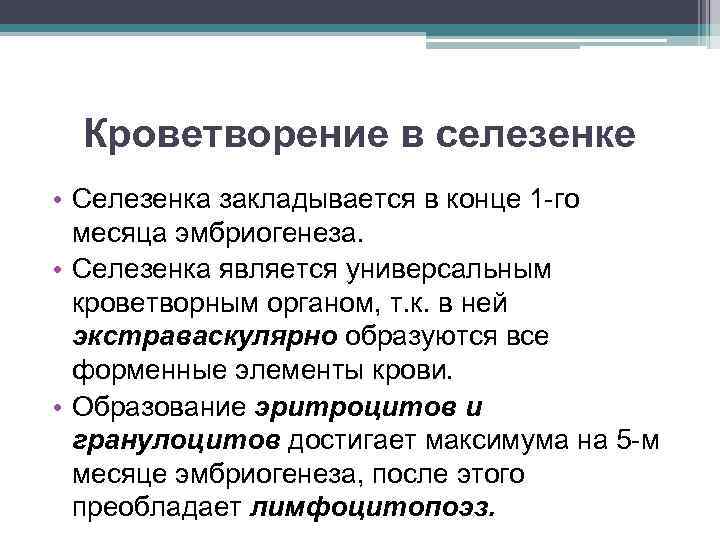 Кроветворение в селезенке

• Селезенка закладывается в конце 1-го месяца эмбриогенеза.
• Селезенка является универсальным кроветворным органом, т.к. в ней экстраваскулярно образуются все форменные элементы крови.
• Образование эритроцитов и гранулоцитов достигает максимума на 5-м месяце эмбриогенеза, после этого преобладает лимфоцитопоэз.